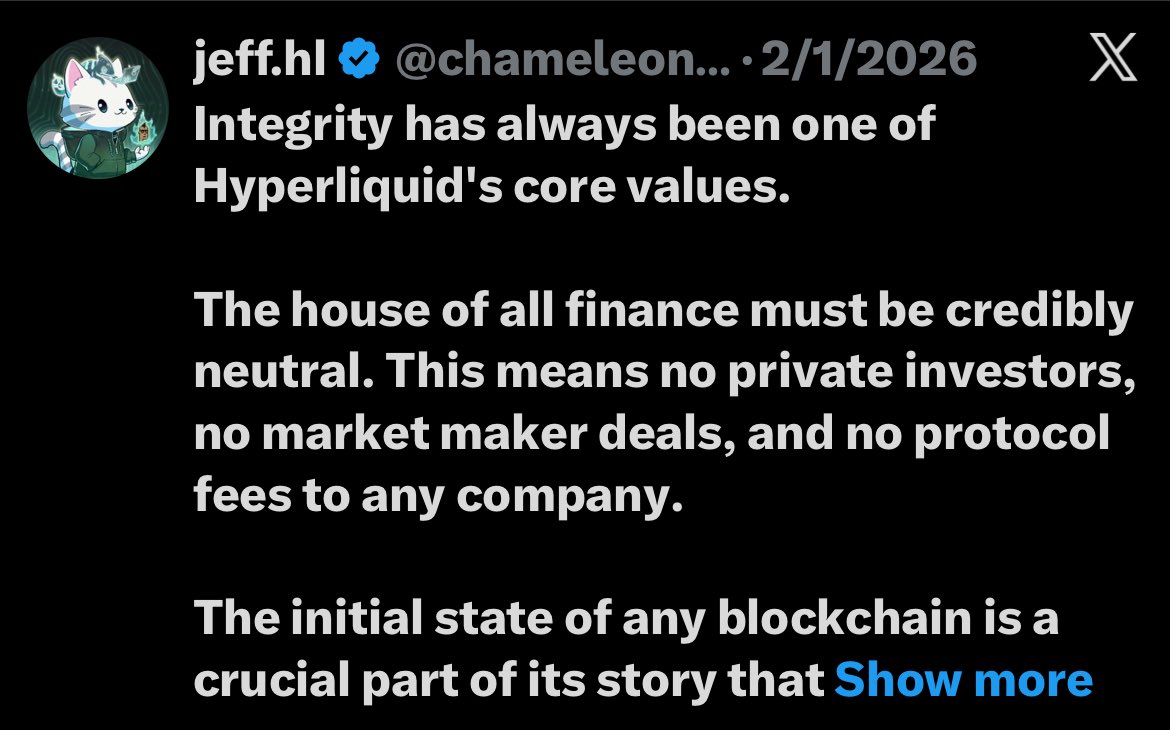 jeff.hl @chameleon... · 2/1/2026

Integrity has always been one of Hyperliquid's core values.

The house of all finance must be credibly neutral. This means no private investors, no market maker deals, and no protocol fees to any company.

The initial state of any blockchain is a crucial part of its story that Show more